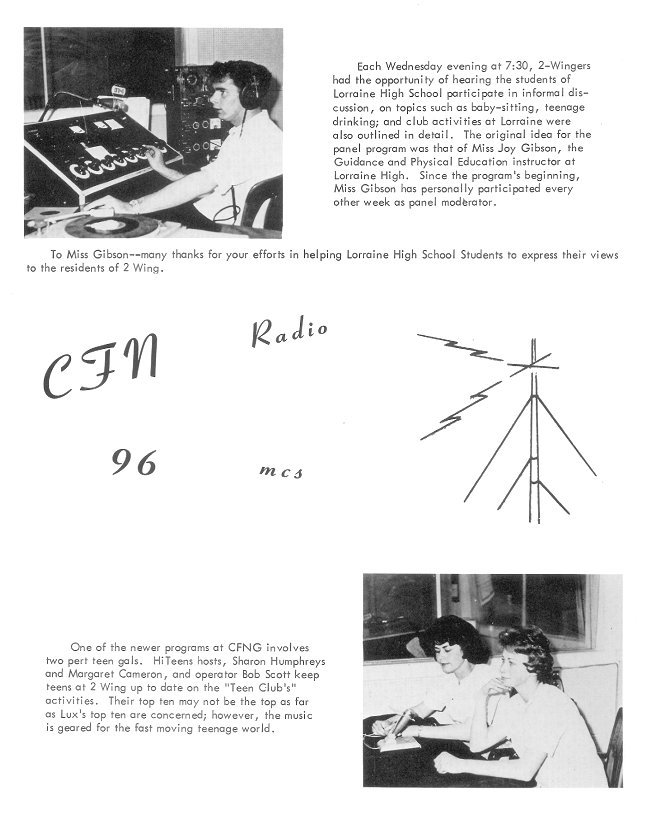 Each Wednesday evening at 7:30, 2-Wingers had the opportunity of hearing the students of Lorraine High School participate in informal discussion, on topics such as baby-sitting, teenage drinking; and club activities at Lorraine were also outlined in detail. The original idea for the panel program was that of Miss Joy Gibson, the Guidance and Physical Education instructor at Lorraine High. Since the program's beginning, Miss Gibson has personally participated every other week as panel moderator.

To Miss Gibson--many thanks for your efforts in helping Lorraine High School Students to express their views to the residents of 2 Wing.

CFN

Radio

96

mcs

One of the newer programs at CFNG involves two pert teen gals. HiTeens hosts, Sharon Humphreys and Margaret Cameron, and operator Bob Scott keep teens at 2 Wing up to date on the "Teen Club's" activities. Their top ten may not be the top as far as Lux's top ten are concerned; however, the music is geared for the fast moving teenage world.